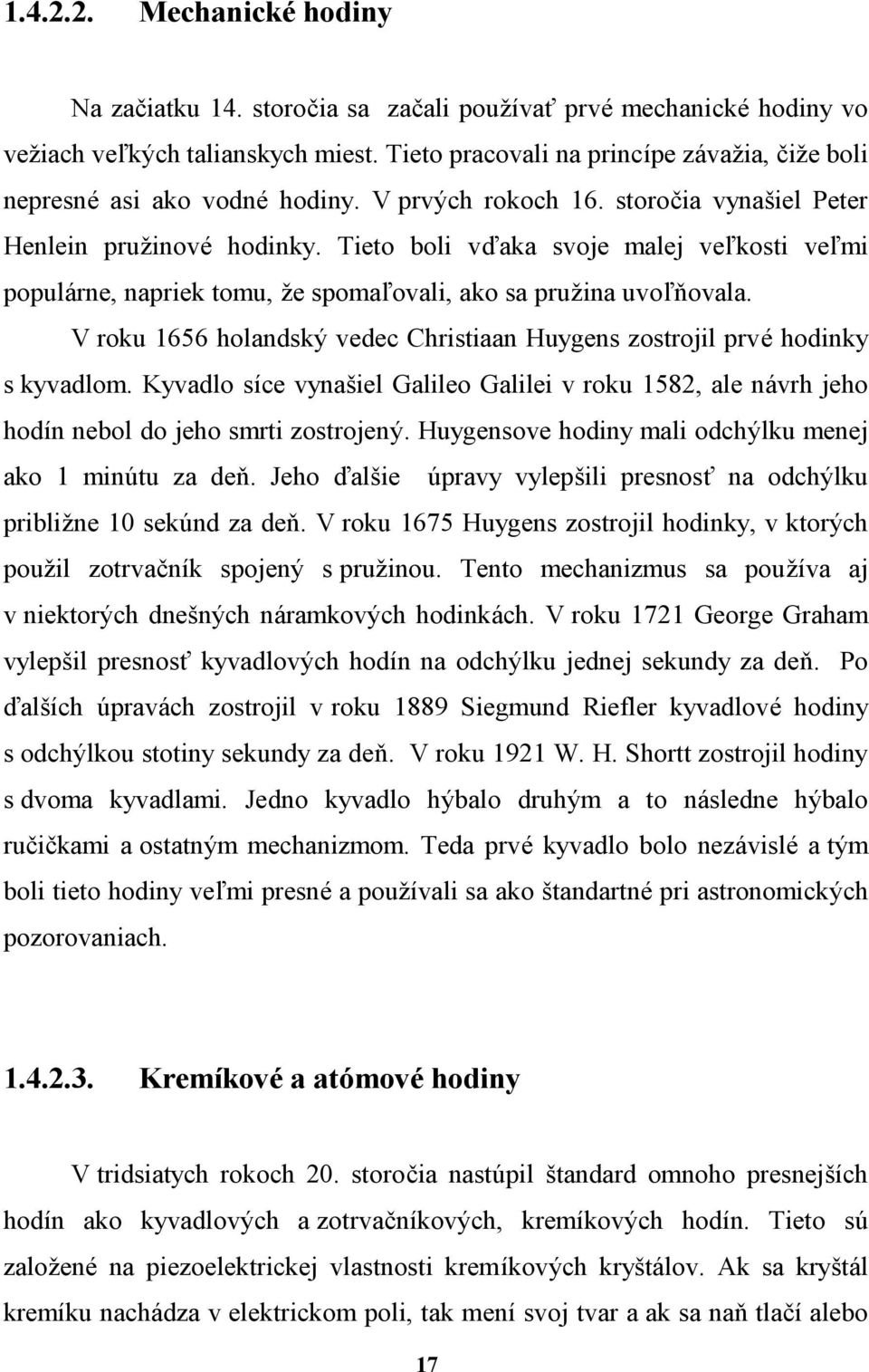 1.4.2.2. Mechanické hodiny

Na začiatku 14. storočia sa začali používať prvé mechanické hodiny vo vežiach veľkých talianskych miest. Tieto pracovali na princípe závažia, čiže boli nepresné asi ako vodné hodiny. V prvých rokoch 16. storočia vynašiel Peter Henlein pružinové hodinky. Tieto boli vďaka svoje malej veľkosti veľmi populárne, napriek tomu, že spomaľovali, ako sa pružina uvoľňovala.

V roku 1656 holandský vedec Christiaan Huygens zostrojil prvé hodinky s kyvadlom. Kyvadlo síce vynašiel Galileo Galilei v roku 1582, ale návrh jeho hodín nebol do jeho smrti zostrojený. Huygensove hodiny mali odchýlku menej ako 1 minútu za deň. Jeho ďalšie úpravy vylepšili presnosť na odchýlku približne 10 sekúnd za deň. V roku 1675 Huygens zostrojil hodinky, v ktorých použil zotrvačník spojený s pružinou. Tento mechanizmus sa používa aj v niektorých dnešných náramkových hodinkách. V roku 1721 George Graham vylepšil presnosť kyvadlových hodín na odchýlku jednej sekundy za deň. Po ďalších úpravách zostrojil v roku 1889 Siegmund Riefler kyvadlové hodiny s odchýlkou stotiny sekundy za deň. V roku 1921 W. H. Shortt zostrojil hodiny s dvoma kyvadlami. Jedno kyvadlo hýbalo druhým a to následne hýbalo ručičkami a ostatným mechanizmom. Teda prvé kyvadlo bolo nezávislé a tým boli tieto hodiny veľmi presné a používali sa ako štandartné pri astronomických pozorovaniach.

1.4.2.3. Kremíkové a atómové hodiny

V tridsiatych rokoch 20. storočia nastúpil štandard omnoho presnejších hodín ako kyvadlových a zotrvačníkových, kremíkových hodín. Tieto sú založené na piezoelektrickej vlastnosti kremíkových kryštálov. Ak sa kryštál kremíku nachádza v elektrickom poli, tak mení svoj tvar a ak sa naň tlačí alebo

17